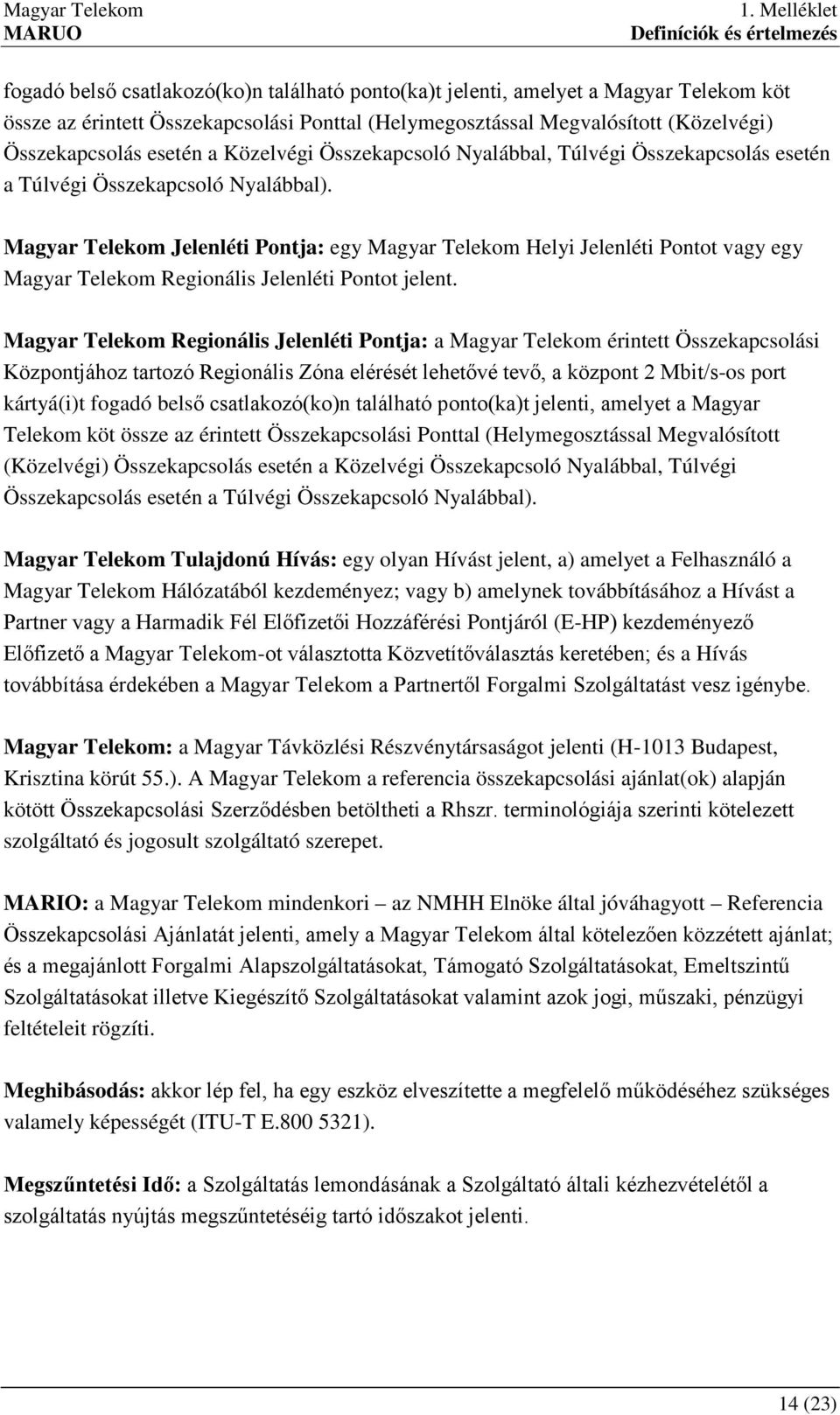 Magyar Telekom
MARUO

1. Melléklet
Definíciók és értelmezés

fogadó belső csatlakozó(ko)n található ponto(ka)t jelenti, amelyet a Magyar Telekom köt össze az érintett Összekapcsolási Ponttal (Helymegosztással Megvalósított (Közelvégi) Összekapcsolás esetén a Közelvégi Összekapcsoló Nyalábbal, Túlvégi Összekapcsolás esetén a Túlvégi Összekapcsoló Nyalábbal).

Magyar Telekom Jelenléti Pontja: egy Magyar Telekom Helyi Jelenléti Pontot vagy egy Magyar Telekom Regionális Jelenléti Pontot jelent.

Magyar Telekom Regionális Jelenléti Pontja: a Magyar Telekom érintett Összekapcsolási Központjához tartozó Regionális Zóna elérését lehetővé tevő, a központ 2 Mbit/s-os port kártyá(i)t fogadó belső csatlakozó(ko)n található ponto(ka)t jelenti, amelyet a Magyar Telekom köt össze az érintett Összekapcsolási Ponttal (Helymegosztással Megvalósított (Közelvégi) Összekapcsolás esetén a Közelvégi Összekapcsoló Nyalábbal, Túlvégi Összekapcsolás esetén a Túlvégi Összekapcsoló Nyalábbal).

Magyar Telekom Tulajdonú Hívás: egy olyan Hívást jelent, a) amelyet a Felhasználó a Magyar Telekom Hálózatából kezdeményez; vagy b) amelynek továbbításához a Hívást a Partner vagy a Harmadik Fél Előfizetői Hozzáférési Pontjáról (E-HP) kezdeményező Előfizető a Magyar Telekom-ot választotta Közvetítőválasztás keretében; és a Hívás továbbítása érdekében a Magyar Telekom a Partnertől Forgalmi Szolgáltatást vesz igénybe.

Magyar Telekom: a Magyar Távközlési Részvénytársaságot jelenti (H-1013 Budapest, Krisztina körút 55.). A Magyar Telekom a referencia összekapcsolási ajánlat(ok) alapján kötött Összekapcsolási Szerződésben betöltheti a Rhszr. terminológiája szerinti kötelezett szolgáltató és jogosult szolgáltató szerepet.

MARIO: a Magyar Telekom mindenkori – az NMHH Elnöke által jóváhagyott – Referencia Összekapcsolási Ajánlatát jelenti, amely a Magyar Telekom által kötelezően közzétett ajánlat; és a megajánlott Forgalmi Alapszolgáltatásokat, Támogató Szolgáltatásokat, Emeltszintű Szolgáltatásokat illetve Kiegészítő Szolgáltatásokat valamint azok jogi, műszaki, pénzügyi feltételeit rögzíti.

Meghibásodás: akkor lép fel, ha egy eszköz elveszítette a megfelelő működéséhez szükséges valamely képességét (ITU-T E.800 5321).

Megszűntetési Idő: a Szolgáltatás lemondásának a Szolgáltató általi kézhezvételétől a szolgáltatás nyújtás megszűntetéséig tartó időszakot jelenti.

14 (23)